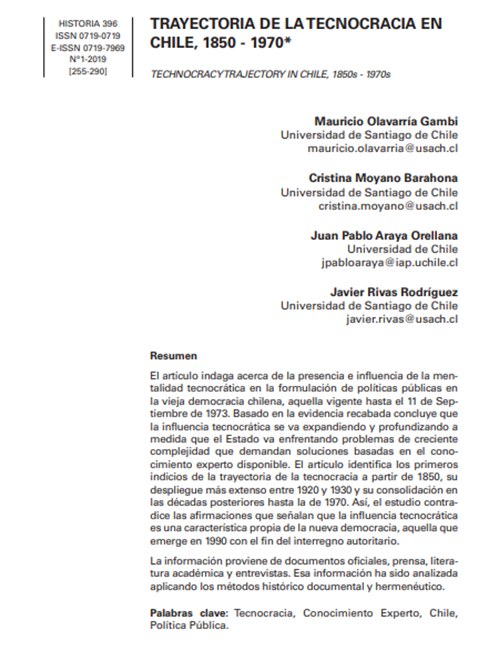 HISTORIA 396
ISSN 0719-0719
E-ISSN 0719-7969
N°1-2019
[255-290]

TRAYECTORIA DE LA TECNOCRACIA EN CHILE, 1850 - 1970*

TECHNOCRACY TRAJECTORY IN CHILE, 1850s - 1970s

Mauricio Olavarría Gambi
Universidad de Santiago de Chile
mauricio.olavarria@usach.cl

Cristina Moyano Barahona
Universidad de Santiago de Chile
cristina.moyano@usach.cl

Juan Pablo Araya Orellana
Universidad de Chile
jpabloaraya@iap.uchile.cl

Javier Rivas Rodríguez
Universidad de Santiago de Chile
javier.rivas@usach.cl

Resumen

El artículo indaga acerca de la presencia e influencia de la mentalidad tecnocrática en la formulación de políticas públicas en la vieja democracia chilena, aquella vigente hasta el 11 de Septiembre de 1973. Basado en la evidencia recabada concluye que la influencia tecnocrática se va expandiendo y profundizando a medida que el Estado va enfrentando problemas de creciente complejidad que demandan soluciones basadas en el conocimiento experto disponible. El artículo identifica los primeros indicios de la trayectoria de la tecnocracia a partir de 1850, su despliegue más extenso entre 1920 y 1930 y su consolidación en las décadas posteriores hasta la de 1970. Así, el estudio contradice las afirmaciones que señalan que la influencia tecnocrática es una característica propia de la nueva democracia, aquella que emerge en 1990 con el fin del interregno autoritario.

La información proviene de documentos oficiales, prensa, literatura académica y entrevistas. Esa información ha sido analizada aplicando los métodos histórico documental y hermenéutico.

Palabras clave: Tecnocracia, Conocimiento Experto, Chile, Política Pública.